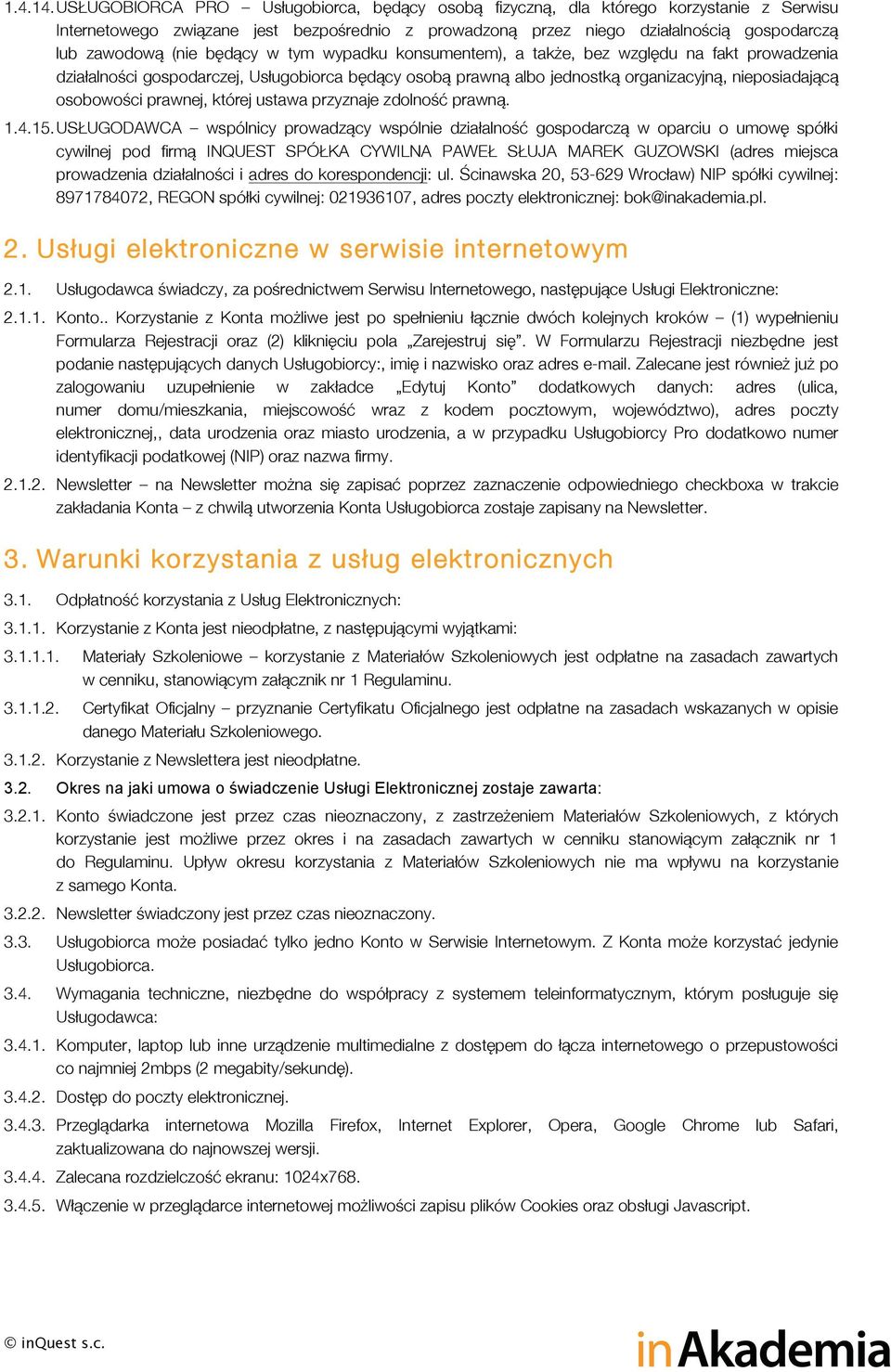 1.4.14. USŁUGOBIORCA PRO – Usługobiorca, będący osobą fizyczną, dla którego korzystanie z Serwisu Internetowego związane jest bezpośrednio z prowadzoną przez niego działalnością gospodarczą lub zawodową (nie będący w tym wypadku konsumentem), a także, bez względu na fakt prowadzenia działalności gospodarczej, Usługobiorca będący osobą prawną albo jednostką organizacyjną, nieposiadającą osobowości prawnej, której ustawa przyznaje zdolność prawną.

1.4.15. USŁUGODAWCA – wspólnicy prowadzący wspólnie działalność gospodarczą w oparciu o umowę spółki cywilnej pod firmą INQUEST SPÓŁKA CYWILNA PAWEŁ SŁUJA MAREK GUZOWSKI (adres miejsca prowadzenia działalności i adres do korespondencji: ul. Ścinawska 20, 53-629 Wrocław) NIP spółki cywilnej: 8971784072, REGON spółki cywilnej: 021936107, adres poczty elektronicznej: bok@inakademia.pl.

2. Usługi elektroniczne w serwisie internetowym

2.1. Usługodawca świadczy, za pośrednictwem Serwisu Internetowego, następujące Usługi Elektroniczne:

2.1.1. Konto.. Korzystanie z Konta możliwe jest po spełnieniu łącznie dwóch kolejnych kroków – (1) wypełnieniu Formularza Rejestracji oraz (2) kliknięciu pola „Zarejestruj się”. W Formularzu Rejestracji niezbędne jest podanie następujących danych Usługobiorcy:, imię i nazwisko oraz adres e-mail. Zalecane jest również już po zalogowaniu uzupełnienie w zakładce „Edytuj Konto” dodatkowych danych: adres (ulica, numer domu/mieszkania, miejscowość wraz z kodem pocztowym, województwo), adres poczty elektronicznej,, data urodzenia oraz miasto urodzenia, a w przypadku Usługobiorcy Pro dodatkowo numer identyfikacji podatkowej (NIP) oraz nazwa firmy.

2.1.2. Newsletter – na Newsletter można się zapisać poprzez zaznaczenie odpowiedniego checkboxa w trakcie zakładania Konta – z chwilą utworzenia Konta Usługobiorca zostaje zapisany na Newsletter.

3. Warunki korzystania z usług elektronicznych

3.1. Odpłatność korzystania z Usług Elektronicznych:

3.1.1. Korzystanie z Konta jest nieodpłatne, z następującymi wyjątkami:

3.1.1.1. Materiały Szkoleniowe – korzystanie z Materiałów Szkoleniowych jest odpłatne na zasadach zawartych w cenniku, stanowiącym załącznik nr 1 Regulaminu.

3.1.1.2. Certyfikat Oficjalny – przyznanie Certyfikatu Oficjalnego jest odpłatne na zasadach wskazanych w opisie danego Materiału Szkoleniowego.

3.1.2. Korzystanie z Newslettera jest nieodpłatne.

3.2. Okres na jaki umowa o świadczenie Usługi Elektronicznej zostaje zawarta:

3.2.1. Konto świadczone jest przez czas nieoznaczony, z zastrzeżeniem Materiałów Szkoleniowych, z których korzystanie jest możliwe przez okres i na zasadach zawartych w cenniku stanowiącym załącznik nr 1 do Regulaminu. Upływ okresu korzystania z Materiałów Szkoleniowych nie ma wpływu na korzystanie z samego Konta.

3.2.2. Newsletter świadczony jest przez czas nieoznaczony.

3.3. Usługobiorca może posiadać tylko jedno Konto w Serwisie Internetowym. Z Konta może korzystać jedynie Usługobiorca.

3.4. Wymagania techniczne, niezbędne do współpracy z systemem teleinformatycznym, którym posługuje się Usługodawca:

3.4.1. Komputer, laptop lub inne urządzenie multimedialne z dostępem do łącza internetowego o przepustowości co najmniej 2mbps (2 megabity/sekundę).

3.4.2. Dostęp do poczty elektronicznej.

3.4.3. Przeglądarka internetowa Mozilla Firefox, Internet Explorer, Opera, Google Chrome lub Safari, zaktualizowana do najnowszej wersji.

3.4.4. Zalecana rozdzielczość ekranu: 1024x768.

3.4.5. Włączenie w przeglądarce internetowej możliwości zapisu plików Cookies oraz obsługi Javascript.

© inQuest s.c.

inAkademia